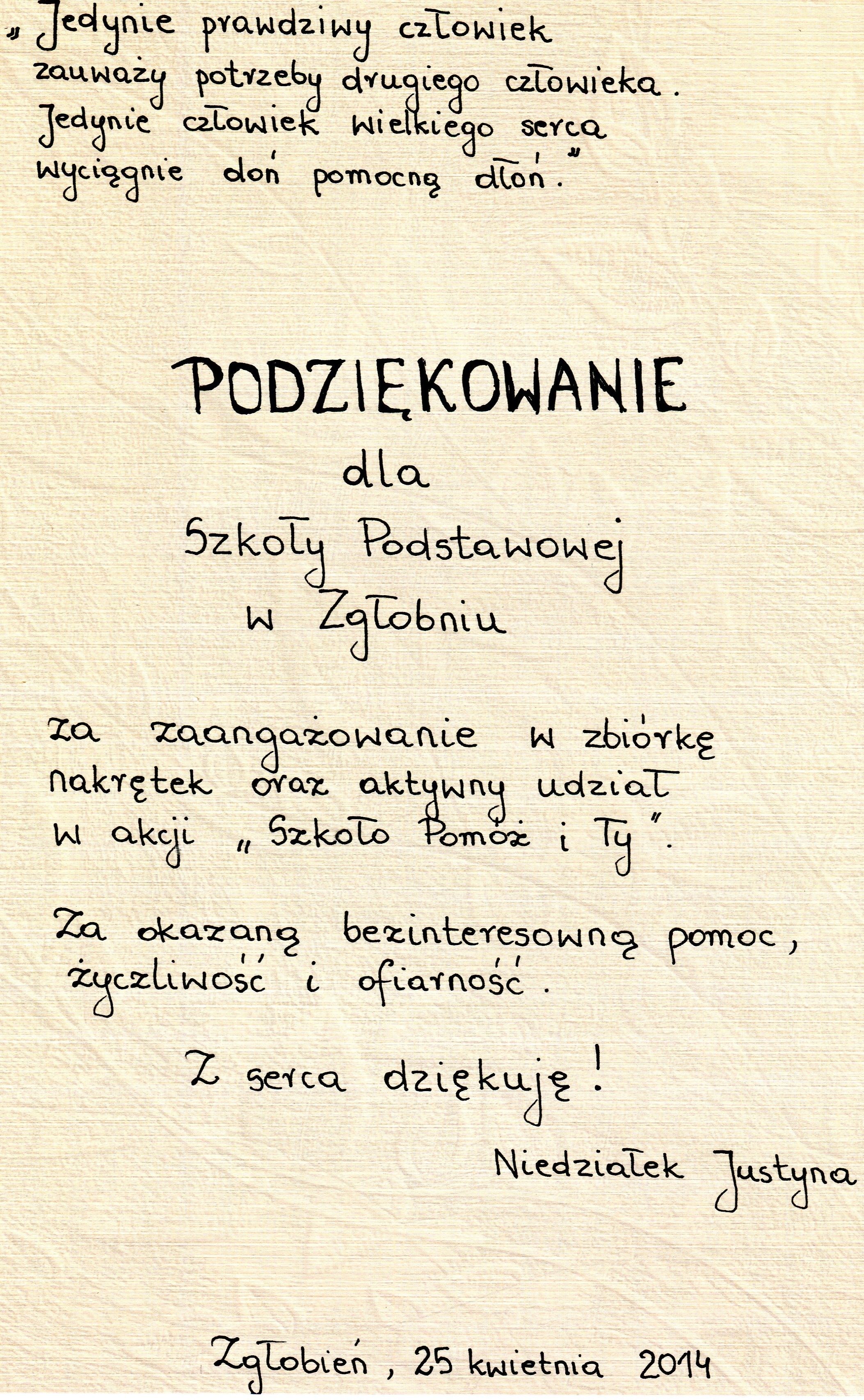 „Jedynie prawdziwy człowiek zauważy potrzeby drugiego człowieka. Jedynie człowiek wielkiego serca wyciągnie doń pomocną dłoń."

PODZIĘKOWANIE

dla

Szkoły Podstawowej

w Zgłobniu

za zaangażowanie w zbiórkę nakrętek oraz aktywny udział w akcji „Szkoło Pomóż i Ty".

Za okazaną bezinteresowną pomoc, życzliwość i ofiarność.

Z serca dziękuję!

Niedziałek Justyna

Zgłobień, 25 kwietnia 2014